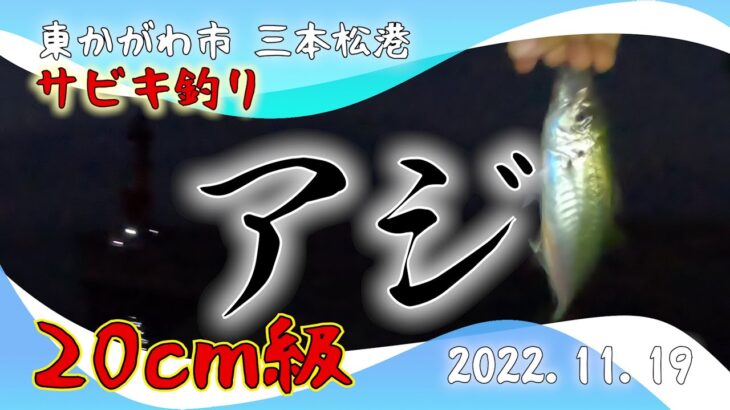 東かがわ市　三本松港
サビキ釣り
アジ
20cm級
2022. 11. 19